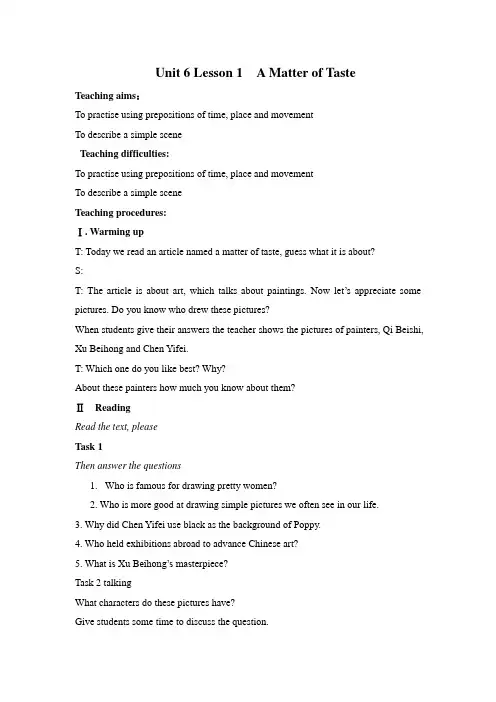 Unit 6 Lesson 1 A Matter of Taste

Teaching aims：

To practise using prepositions of time, place and movement

To describe a simple scene

Teaching difficulties:

To practise using prepositions of time, place and movement

To describe a simple scene

Teaching procedures:

Ⅰ. Warming up

T: Today we read an article named a matter of taste, guess what it is about?

S:

T: The article is about art, which talks about paintings. Now let's appreciate some pictures. Do you know who drew these pictures?

When students give their answers the teacher shows the pictures of painters, Qi Beishi, Xu Beihong and Chen Yifei.

T: Which one do you like best? Why?

About these painters how much you know about them?

Ⅱ Reading

Read the text, please

Task 1

Then answer the questions

1. Who is famous for drawing pretty women?

2. Who is more good at drawing simple pictures we often see in our life.

3. Why did Chen Yifei use black as the background of Poppy.

4. Who held exhibitions abroad to advance Chinese art?

5. What is Xu Beihong's masterpiece?

Task 2 talking

What characters do these pictures have?

Give students some time to discuss the question.